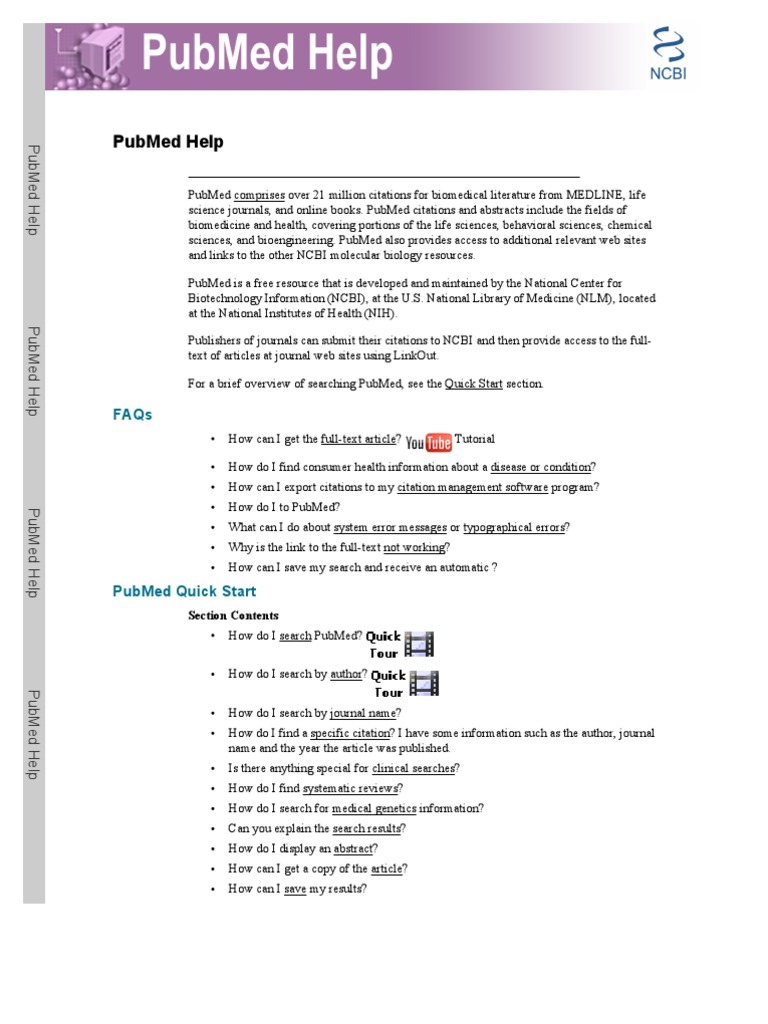 PubMed Help

NCBI

PubMed Help

PubMed Help

PubMed Help

PubMed Help

PubMed Help

PubMed comprises over 21 million citations for biomedical literature from MEDLINE, life science journals, and online books. PubMed citations and abstracts include the fields of biomedicine and health, covering portions of the life sciences, behavioral sciences, chemical sciences, and bioengineering. PubMed also provides access to additional relevant web sites and links to the other NCBI molecular biology resources.

PubMed is a free resource that is developed and maintained by the National Center for Biotechnology Information (NCBI), at the U.S. National Library of Medicine (NLM), located at the National Institutes of Health (NIH).

Publishers of journals can submit their citations to NCBI and then provide access to the full-text of articles at journal web sites using LinkOut.

For a brief overview of searching PubMed, see the Quick Start section.

FAQs

• How can I get the full-text article? YouTube Tutorial
• How do I find consumer health information about a disease or condition?
• How can I export citations to my citation management software program?
• How do I to PubMed?
• What can I do about system error messages or typographical errors?
• Why is the link to the full-text not working?
• How can I save my search and receive an automatic ?

PubMed Quick Start

Section Contents

• How do I search PubMed? Quick Tour
• How do I search by author? Quick Tour
• How do I search by journal name?
• How do I find a specific citation? I have some information such as the author, journal name and the year the article was published.
• Is there anything special for clinical searches?
• How do I find systematic reviews?
• How do I search for medical genetics information?
• Can you explain the search results?
• How do I display an abstract?
• How can I get a copy of the article?
• How can I save my results?